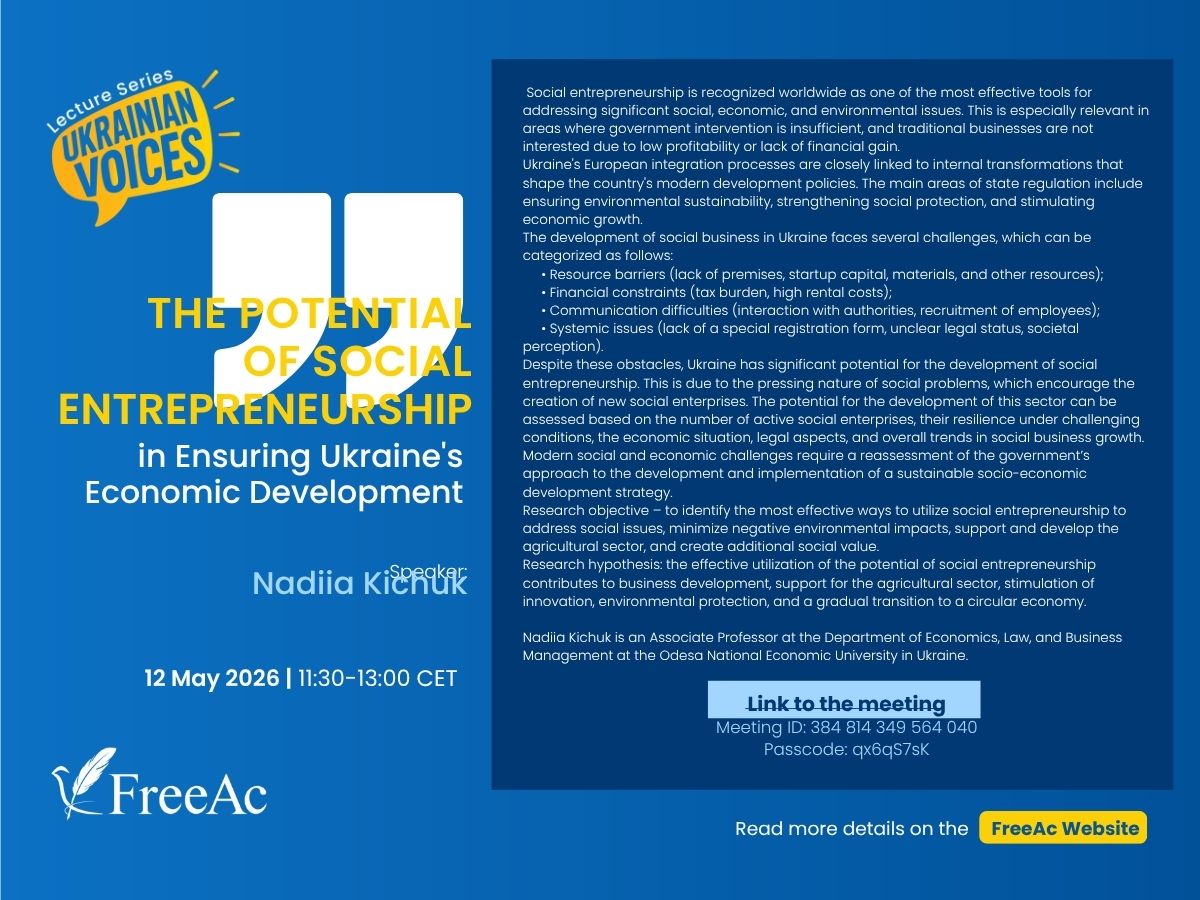 Lecture Series
UKRAINIAN VOICES

THE POTENTIAL OF SOCIAL ENTREPRENEURSHIP
in Ensuring Ukraine's Economic Development

Speaker:
Nadiia Kichuk

12 May 2026 | 11:30-13:00 CET

FreeAc

Social entrepreneurship is recognized worldwide as one of the most effective tools for addressing significant social, economic, and environmental issues. This is especially relevant in areas where government intervention is insufficient, and traditional businesses are not interested due to low profitability or lack of financial gain.
Ukraine's European integration processes are closely linked to internal transformations that shape the country's modern development policies. The main areas of state regulation include ensuring environmental sustainability, strengthening social protection, and stimulating economic growth.
The development of social business in Ukraine faces several challenges, which can be categorized as follows:
• Resource barriers (lack of premises, startup capital, materials, and other resources);
• Financial constraints (tax burden, high rental costs);
• Communication difficulties (interaction with authorities, recruitment of employees);
• Systemic issues (lack of a special registration form, unclear legal status, societal perception).
Despite these obstacles, Ukraine has significant potential for the development of social entrepreneurship. This is due to the pressing nature of social problems, which encourage the creation of new social enterprises. The potential for the development of this sector can be assessed based on the number of active social enterprises, their resilience under challenging conditions, the economic situation, legal aspects, and overall trends in social business growth. Modern social and economic challenges require a reassessment of the government's approach to the development and implementation of a sustainable socio-economic development strategy.
Research objective – to identify the most effective ways to utilize social entrepreneurship to address social issues, minimize negative environmental impacts, support and develop the agricultural sector, and create additional social value.
Research hypothesis: the effective utilization of the potential of social entrepreneurship contributes to business development, support for the agricultural sector, stimulation of innovation, environmental protection, and a gradual transition to a circular economy.

Nadiia Kichuk is an Associate Professor at the Department of Economics, Law, and Business Management at the Odesa National Economic University in Ukraine.

Link to the meeting
Meeting ID: 384 814 349 564 040
Passcode: qx6qS7sK

Read more details on the FreeAc Website